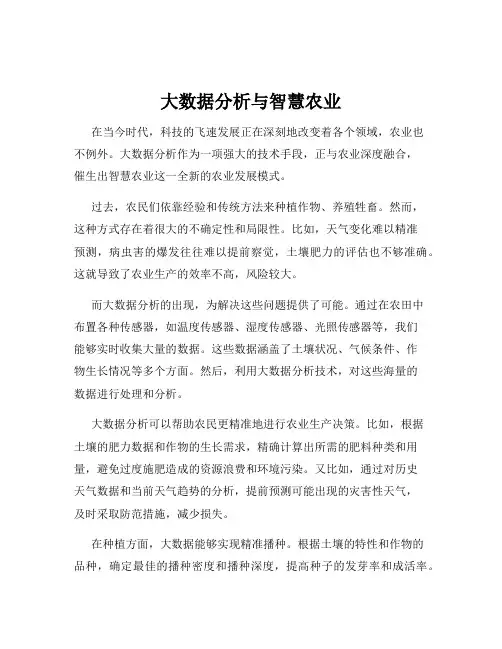 大数据分析与智慧农业

在当今时代，科技的飞速发展正在深刻地改变着各个领域，农业也不例外。大数据分析作为一项强大的技术手段，正与农业深度融合，催生出智慧农业这一全新的农业发展模式。

过去，农民们依靠经验和传统方法来种植作物、养殖牲畜。然而，这种方式存在着很大的不确定性和局限性。比如，天气变化难以精准预测，病虫害的爆发往往难以提前察觉，土壤肥力的评估也不够准确。这就导致了农业生产的效率不高，风险较大。

而大数据分析的出现，为解决这些问题提供了可能。通过在农田中布置各种传感器，如温度传感器、湿度传感器、光照传感器等，我们能够实时收集大量的数据。这些数据涵盖了土壤状况、气候条件、作物生长情况等多个方面。然后，利用大数据分析技术，对这些海量的数据进行处理和分析。

大数据分析可以帮助农民更精准地进行农业生产决策。比如，根据土壤的肥力数据和作物的生长需求，精确计算出所需的肥料种类和用量，避免过度施肥造成的资源浪费和环境污染。又比如，通过对历史天气数据和当前天气趋势的分析，提前预测可能出现的灾害性天气，及时采取防范措施，减少损失。

在种植方面，大数据能够实现精准播种。根据土壤的特性和作物的品种，确定最佳的播种密度和播种深度，提高种子的发芽率和成活率。